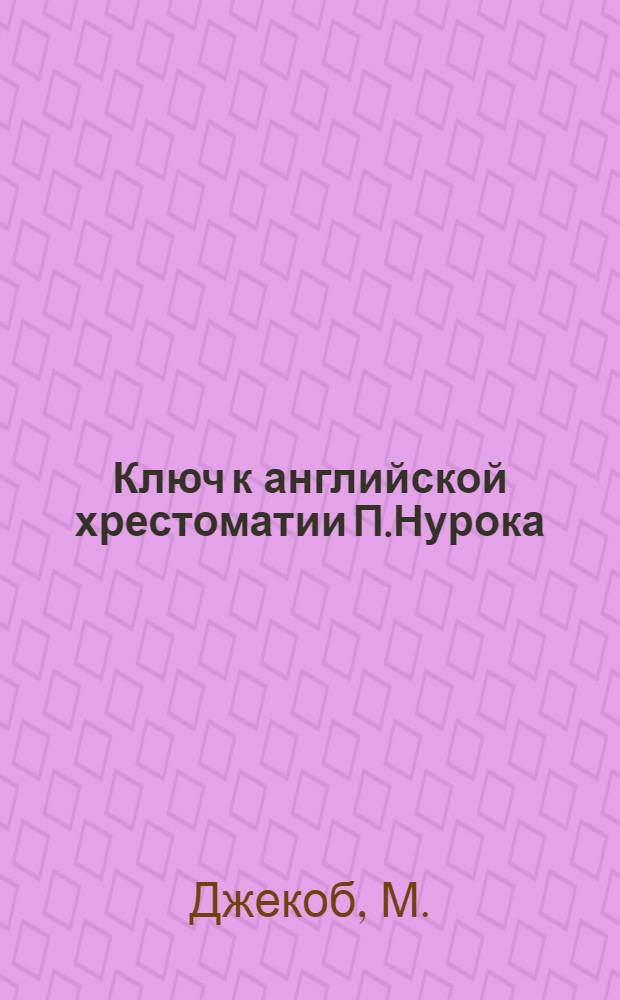 Ключ к английской хрестоматии П.Нурока

Джекоб, М.